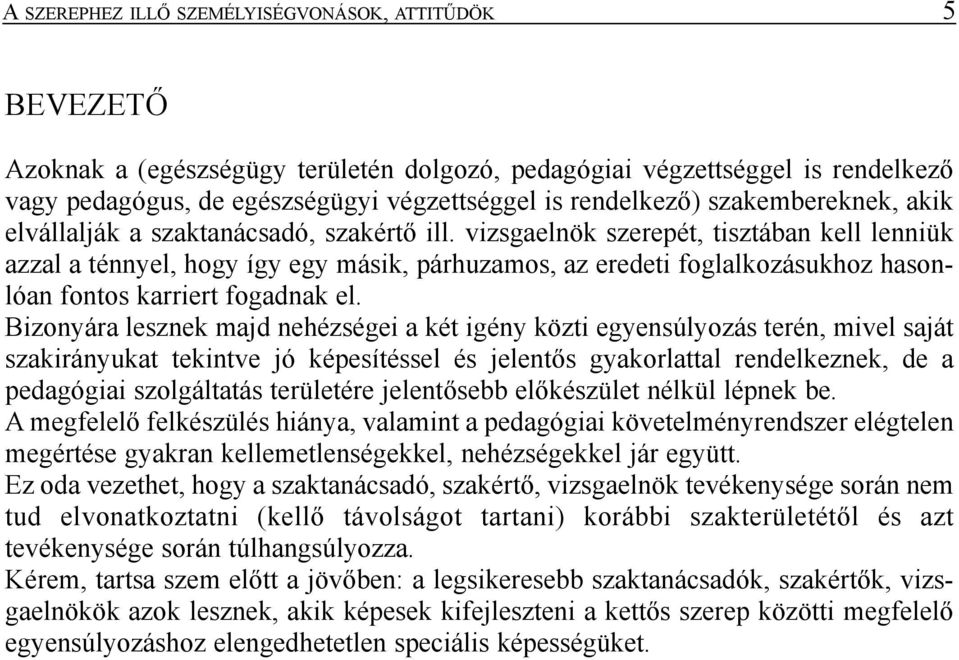 A SZEREPHEZ ILLŐ SZEMÉLYISÉGVONÁSOK, ATTITŰDÖK 5

BEVEZETŐ

Azoknak a (egészségügy területén dolgozó, pedagógiai végzettséggel is rendelkező vagy pedagógus, de egészségügyi végzettséggel is rendelkező) szakembereknek, akik elvállalják a szaktanácsadó, szakértő ill. vizsgaelnök szerepét, tisztában kell lenniük azzal a ténnyel, hogy így egy másik, párhuzamos, az eredeti foglalkozásukhoz hasonlóan fontos karriert fogadnak el.
Bizonyára lesznek majd nehézségei a két igény közti egyensúlyozás terén, mivel saját szakirányukat tekintve jó képesítéssel és jelentős gyakorlattal rendelkeznek, de a pedagógiai szolgáltatás területére jelentősebb előkészület nélkül lépnek be.
A megfelelő felkészülés hiánya, valamint a pedagógiai követelményrendszer elégtelen megértése gyakran kellemetlenségekkel, nehézségekkel jár együtt.
Ez oda vezethet, hogy a szaktanácsadó, szakértő, vizsgaelnök tevékenysége során nem tud elvonatkoztatni (kellő távolságot tartani) korábbi szakterületétől és azt tevékenysége során túlhangsúlyozza.
Kérem, tartsa szem előtt a jövőben: a legsikeresebb szaktanácsadók, szakértők, vizsgaelnökök azok lesznek, akik képesek kifejleszteni a kettős szerep közötti megfelelő egyensúlyozáshoz elengedhetetlen speciális képességüket.